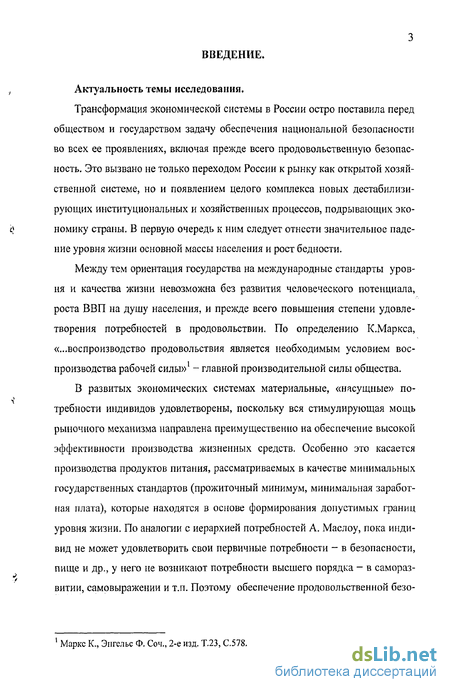 3

ВВЕДЕНИЕ.

Актуальность темы исследования.

Трансформация экономической системы в России остро поставила перед обществом и государством задачу обеспечения национальной безопасности во всех ее проявлениях, включая прежде всего продовольственную безопасность. Это вызвано не только переходом России к рынку как открытой хозяйственной системе, но и появлением целого комплекса новых дестабилизирующих институциональных и хозяйственных процессов, подрывающих экономику страны. В первую очередь к ним следует отнести значительное падение уровня жизни основной массы населения и рост бедности.

Между тем ориентация государства на международные стандарты уровня и качества жизни невозможна без развития человеческого потенциала, роста ВВП на душу населения, и прежде всего повышения степени удовлетворения потребностей в продовольствии. По определению К.Маркса, «...воспроизводство продовольствия является необходимым условием воспроизводства рабочей силы»$^1$ – главной производительной силы общества.

В развитых экономических системах материальные, «насущные» потребности индивидов удовлетворены, поскольку вся стимулирующая мощь рыночного механизма направлена преимущественно на обеспечение высокой эффективности производства жизненных средств. Особенно это касается производства продуктов питания, рассматриваемых в качестве минимальных государственных стандартов (прожиточный минимум, минимальная заработная плата), которые находятся в основе формирования допустимых границ уровня жизни. По аналогии с иерархией потребностей А. Маслоу, пока индивид не может удовлетворить свои первичные потребности – в безопасности, пище и др., у него не возникают потребности высшего порядка – в саморазвитии, самовыражении и т.п. Поэтому обеспечение продовольственной безо-

$^1$ Маркс К., Энгельс Ф. Соч., 2-е изд. Т.23, С.578.

dsLib.net
библиотека диссертаций